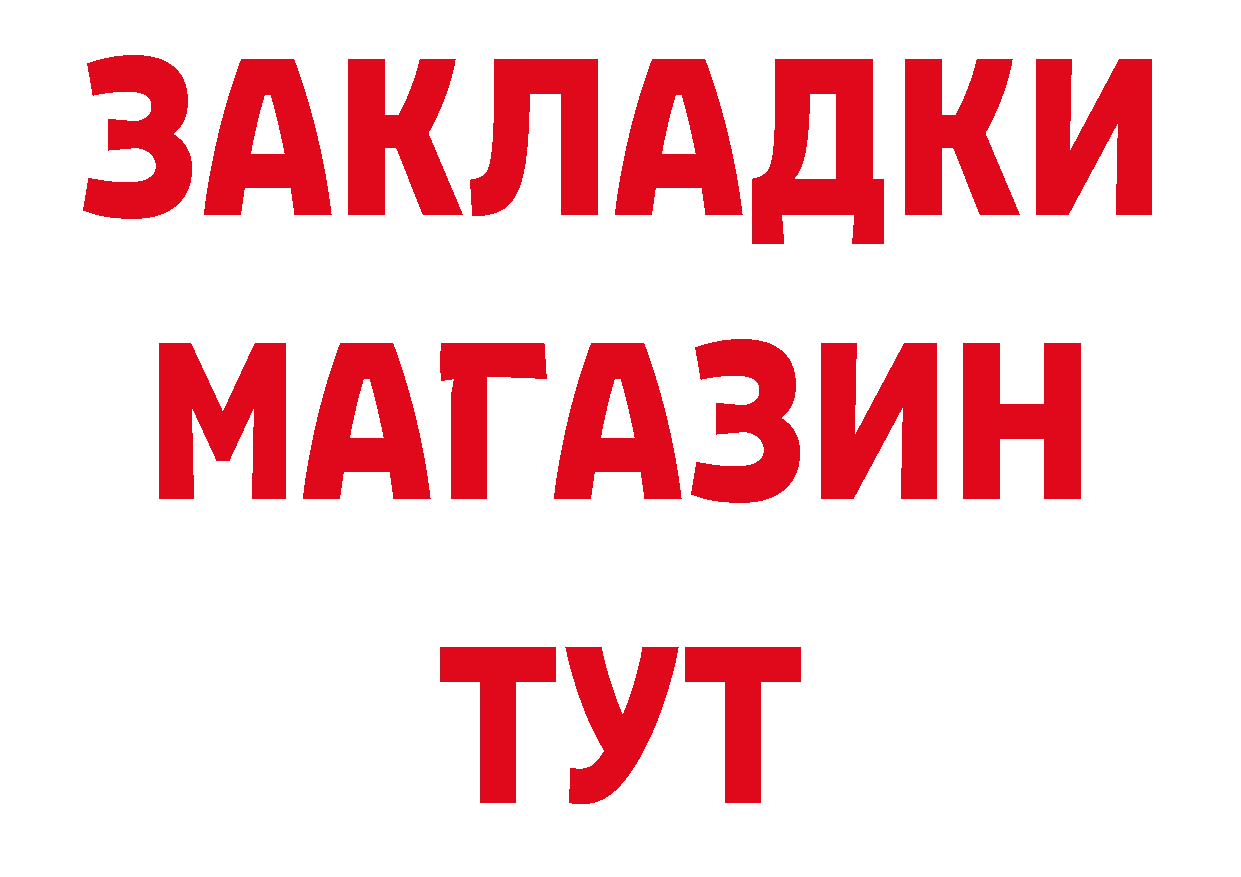 ЗАКЛАДКИ
МАГАЗИН
ТУТ